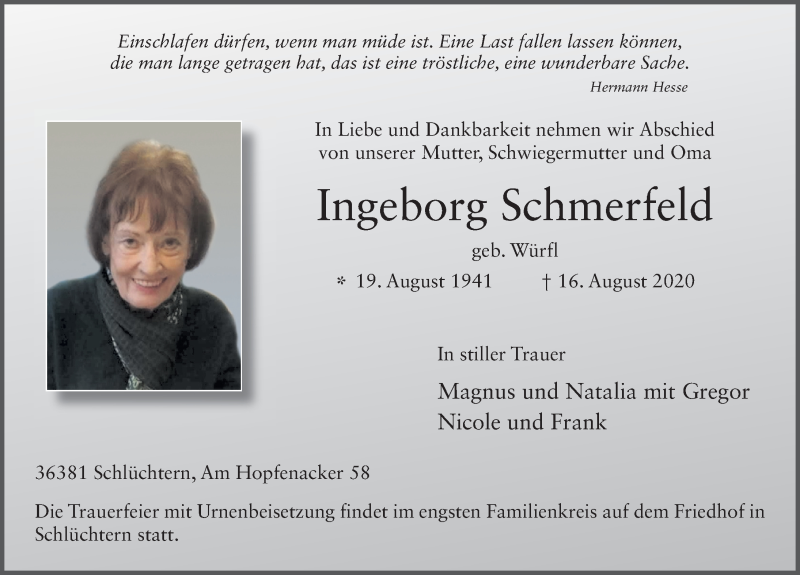 Einschlafen dürfen, wenn man müde ist. Eine Last fallen lassen können, die man lange getragen hat, das ist eine tröstliche, eine wunderbare Sache.

Hermann Hesse

In Liebe und Dankbarkeit nehmen wir Abschied von unserer Mutter, Schwiegermutter und Oma

Ingeborg Schmerfeld

geb. Würfl

* 19. August 1941 † 16. August 2020

In stiller Trauer

Magnus und Natalia mit Gregor
Nicole und Frank

36381 Schlüchtern, Am Hopfenacker 58

Die Trauerfeier mit Urnenbeisetzung findet im engsten Familienkreis auf dem Friedhof in Schlüchtern statt.